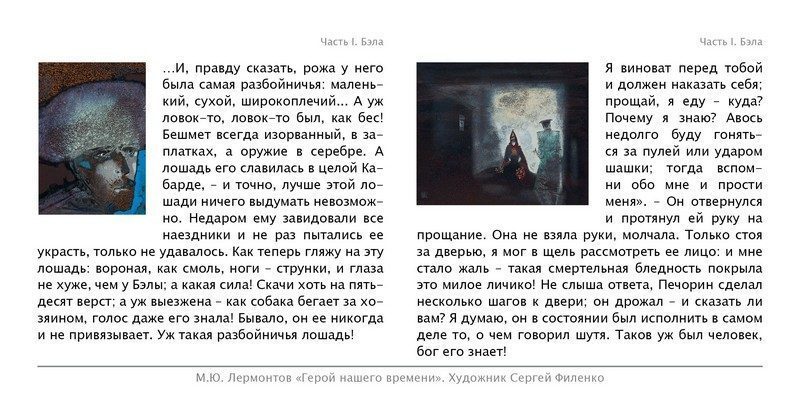 Часть I. Бэла

…И, правду сказать, рожа у него была самая разбойничья: маленький, сухой, широкоплечий… А уж ловок-то, ловок-то был, как бес! Бешмет всегда изорванный, в заплатках, а оружие в серебре. А лошадь его славилась в целой Кабарде, – и точно, лучше этой лошади ничего выдумать невозможно. Недаром ему завидовали все наездники и не раз пытались ее украсть, только не удавалось. Как теперь гляжу на эту лошадь: вороная, как смоль, ноги – струнки, и глаза не хуже, чем у Бэлы; а какая сила! Скачи хоть на пятьдесят верст; а уж выезжена – как собака бегает за хозяином, голос даже его знала! Бывало, он ее никогда и не привязывает. Уж такая разбойничья лошадь!

Часть I. Бэла

Я виноват перед тобой и должен наказать себя; прощай, я еду – куда? Почему я знаю? Авось недолго буду гоняться за пулей или ударом шашки; тогда вспомни обо мне и прости меня». – Он отвернулся и протянул ей руку на прощание. Она не взяла руки, молчала. Только стоя за дверью, я мог в щель рассмотреть ее лицо: и мне стало жаль – такая смертельная бледность покрыла это милое личико! Не слыша ответа, Печорин сделал несколько шагов к двери; он дрожал – и сказать ли вам? Я думаю, он в состоянии был исполнить в самом деле то, о чем говорил шутя. Таков уж был человек, бог его знает!

М.Ю. Лермонтов «Герой нашего времени». Художник Сергей Филенко